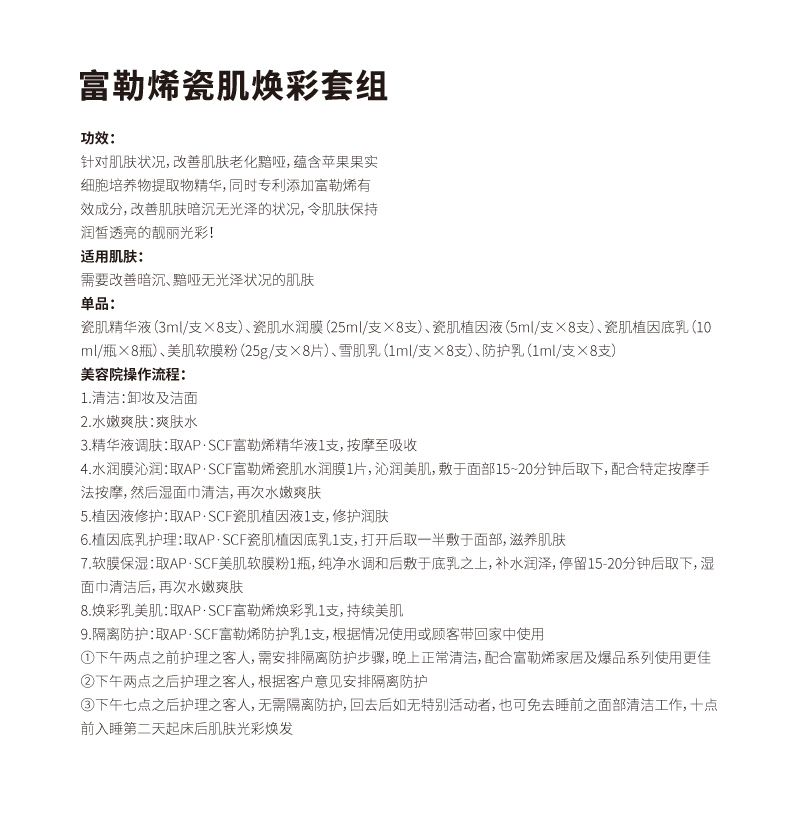 富勒烯瓷肌焕彩套组

功效:
针对肌肤状况,改善肌肤老化黯哑,蕴含苹果果实细胞培养物提取物精华,同时专利添加富勒烯有效成分,改善肌肤暗沉无光泽的状况,令肌肤保持润皙透亮的靓丽光彩!

适用肌肤:
需要改善暗沉、黯哑无光泽状况的肌肤

单品:
瓷肌精华液(3ml/支×8支)、瓷肌水润膜(25ml/支×8支)、瓷肌植因液(5ml/支×8支)、瓷肌植因底乳(10ml/瓶×8瓶)、美肌软膜粉(25g/支×8片)、雪肌乳(1ml/支×8支)、防护乳(1ml/支×8支)

美容院操作流程:
1.清洁:卸妆及洁面
2.水嫩爽肤:爽肤水
3.精华液调肤:取AP·SCF富勒烯精华液1支,按摩至吸收
4.水润膜沁润:取AP·SCF富勒烯瓷肌水润膜1片,沁润美肌,敷于面部15~20分钟后取下,配合特定按摩手法按摩,然后湿面巾清洁,再次水嫩爽肤
5.植因液修护:取AP·SCF瓷肌植因液1支,修护润肤
6.植因底乳护理:取AP·SCF瓷肌植因底乳1支,打开后取一半敷于面部,滋养肌肤
7.软膜保湿:取AP·SCF美肌软膜粉1瓶,纯净水调和后敷于底乳之上,补水润泽,停留15-20分钟后取下,湿面巾清洁后,再次水嫩爽肤
8.焕彩乳美肌:取AP·SCF富勒烯焕彩乳1支,持续美肌
9.隔离防护:取AP·SCF富勒烯防护乳1支,根据情况使用或顾客带回家中使用
①下午两点之前护理之客人,需安排隔离防护步骤,晚上正常清洁,配合富勒烯家居及爆品系列使用更佳
②下午两点之后护理之客人,根据客户意见安排隔离防护
③下午七点之后护理之客人,无需隔离防护,回去后如无特别活动者,也可免去睡前之面部清洁工作,十点前入睡第二天起床后肌肤光彩焕发